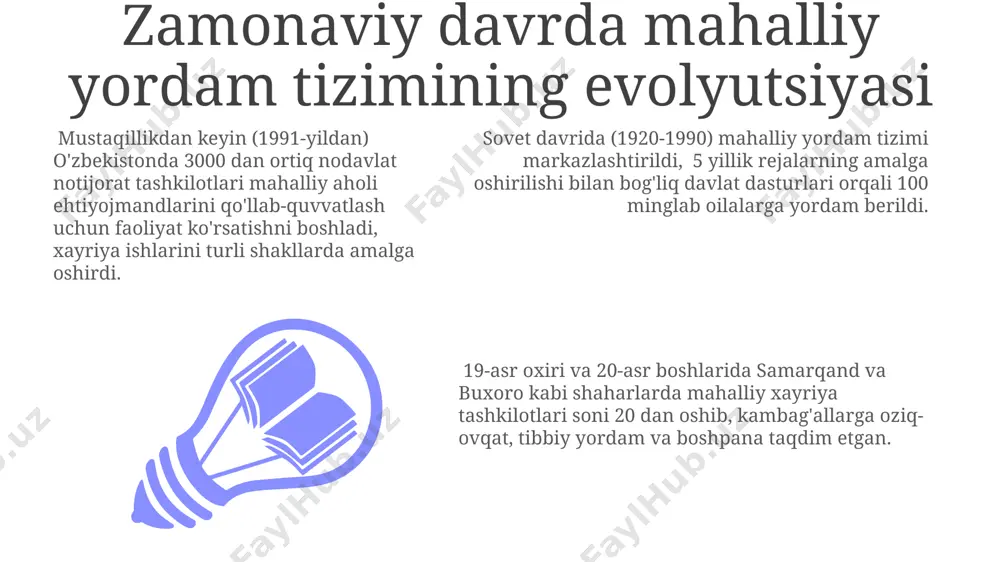 Zamonaviy davrda mahalliy yordam tizimining evolyutsiyasi

Mustaqillikdan keyin (1991-yildan) O'zbekistonda 3000 dan ortiq nodavlat notijorat tashkilotlari mahalliy aholi ehtiyojmandlarini qo'llab-quvvatlash uchun faoliyat ko'rsatishni boshladi, xayriya ishlarini turli shakllarda amalga oshirdi.

Sovet davrida (1920-1990) mahalliy yordam tizimi markazlashtirildi, 5 yillik rejalarning amalga oshirilishi bilan bog'liq davlat dasturlari orqali 100 minglab oilalarga yordam berildi.

19-asr oxiri va 20-asr boshlarida Samarqand va Buxoro kabi shaharlarda mahalliy xayriya tashkilotlari soni 20 dan oshib, kambag'allarga oziq-ovqat, tibbiy yordam va boshpana taqdim etgan.

FaylHub.uz FaylHub.uz FaylHub.uz FaylHub.uz FaylHub.uz